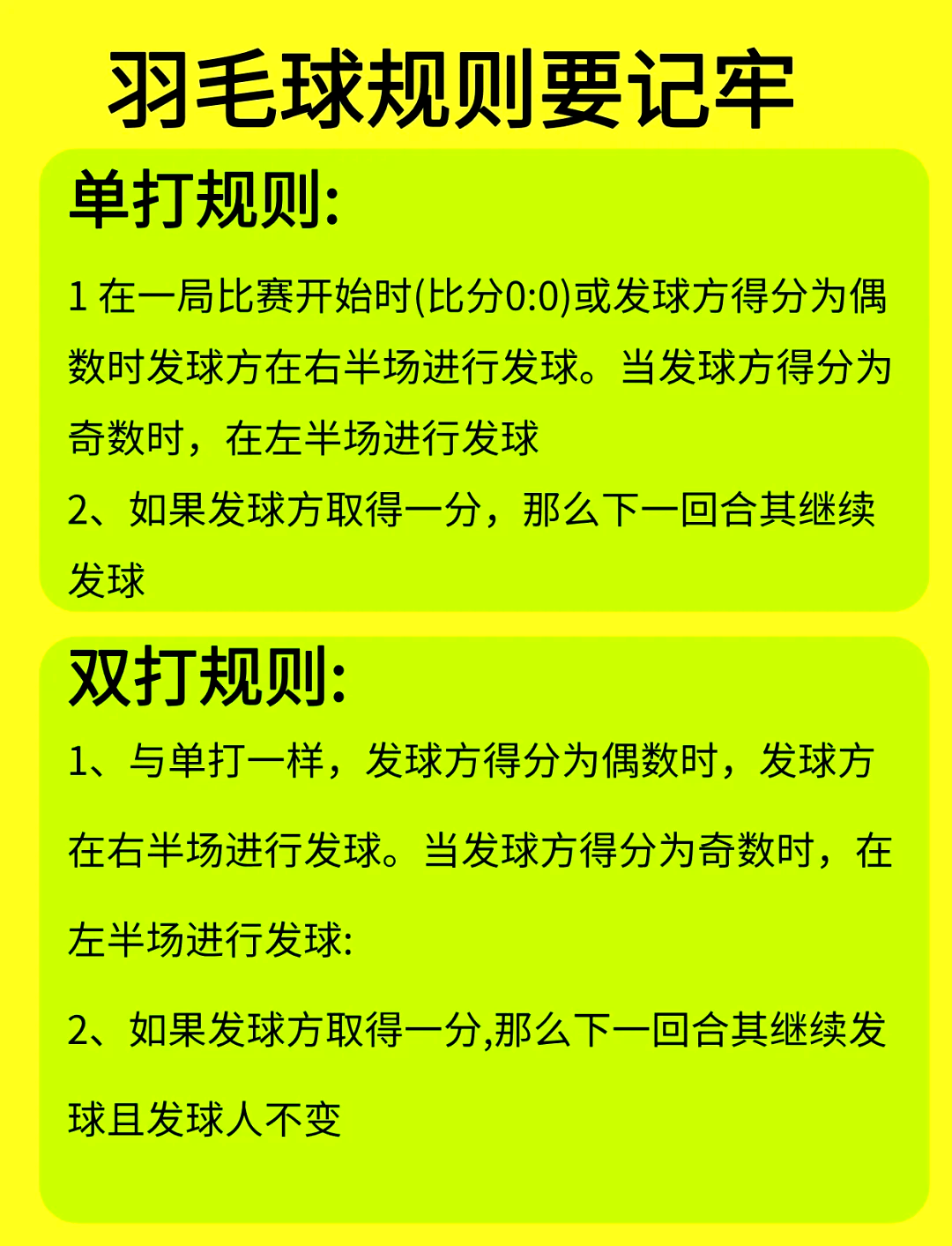 羽毛球规则要记牢

单打规则:

1 在一局比赛开始时(比分0:0)或发球方得分为偶数时发球方在右半场进行发球。当发球方得分为奇数时，在左半场进行发球

2、如果发球方取得一分，那么下一回合其继续发球

双打规则:

1、与单打一样，发球方得分为偶数时，发球方在右半场进行发球。当发球方得分为奇数时，在左半场进行发球:

2、如果发球方取得一分,那么下一回合其继续发球且发球人不变